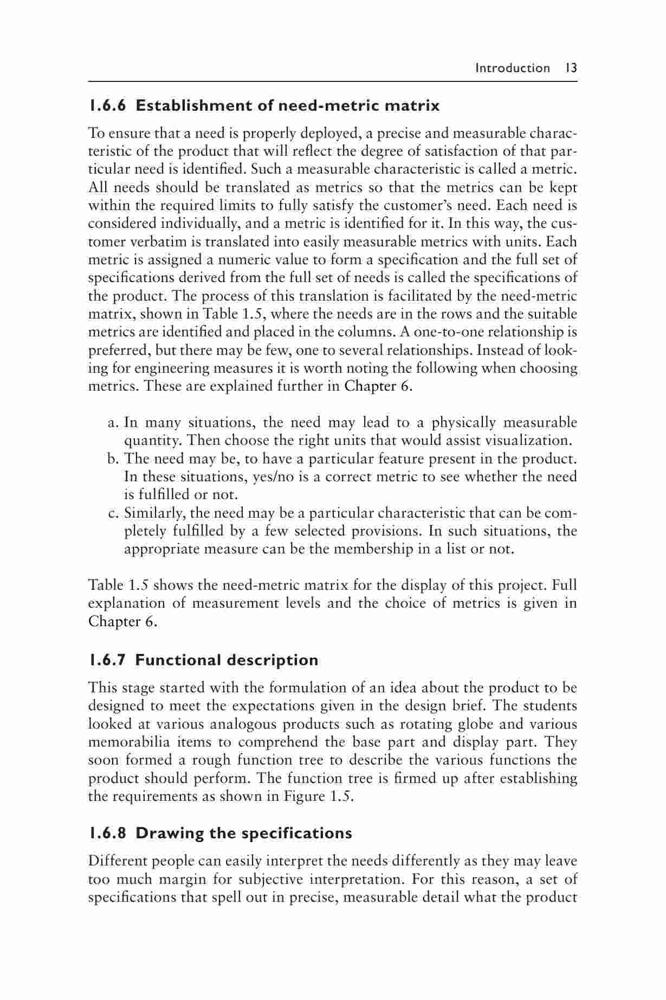 Introduction 13

1.6.6 Establishment of need-metric matrix

To ensure that a need is properly deployed, a precise and measurable characteristic of the product that will reflect the degree of satisfaction of that particular need is identified. Such a measurable characteristic is called a metric. All needs should be translated as metrics so that the metrics can be kept within the required limits to fully satisfy the customer's need. Each need is considered individually, and a metric is identified for it. In this way, the customer verbatim is translated into easily measurable metrics with units. Each metric is assigned a numeric value to form a specification and the full set of specifications derived from the full set of needs is called the specifications of the product. The process of this translation is facilitated by the need-metric matrix, shown in Table 1.5, where the needs are in the rows and the suitable metrics are identified and placed in the columns. A one-to-one relationship is preferred, but there may be few, one to several relationships. Instead of looking for engineering measures it is worth noting the following when choosing metrics. These are explained further in Chapter 6.

a. In many situations, the need may lead to a physically measurable quantity. Then choose the right units that would assist visualization.
b. The need may be, to have a particular feature present in the product. In these situations, yes/no is a correct metric to see whether the need is fulfilled or not.
c. Similarly, the need may be a particular characteristic that can be completely fulfilled by a few selected provisions. In such situations, the appropriate measure can be the membership in a list or not.

Table 1.5 shows the need-metric matrix for the display of this project. Full explanation of measurement levels and the choice of metrics is given in Chapter 6.

1.6.7 Functional description

This stage started with the formulation of an idea about the product to be designed to meet the expectations given in the design brief. The students looked at various analogous products such as rotating globe and various memorabilia items to comprehend the base part and display part. They soon formed a rough function tree to describe the various functions the product should perform. The function tree is firmed up after establishing the requirements as shown in Figure 1.5.

1.6.8 Drawing the specifications

Different people can easily interpret the needs differently as they may leave too much margin for subjective interpretation. For this reason, a set of specifications that spell out in precise, measurable detail what the product